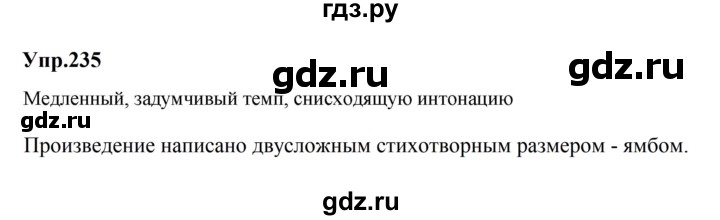 гдз.ру

Упр.235

gdz.ru

gdz.ru

Медленный, задумчивый темп, снисходящую интонацию

gdz.ru

Произведение написано двусложным стихотворным размером - ямбом.

gdz.ru